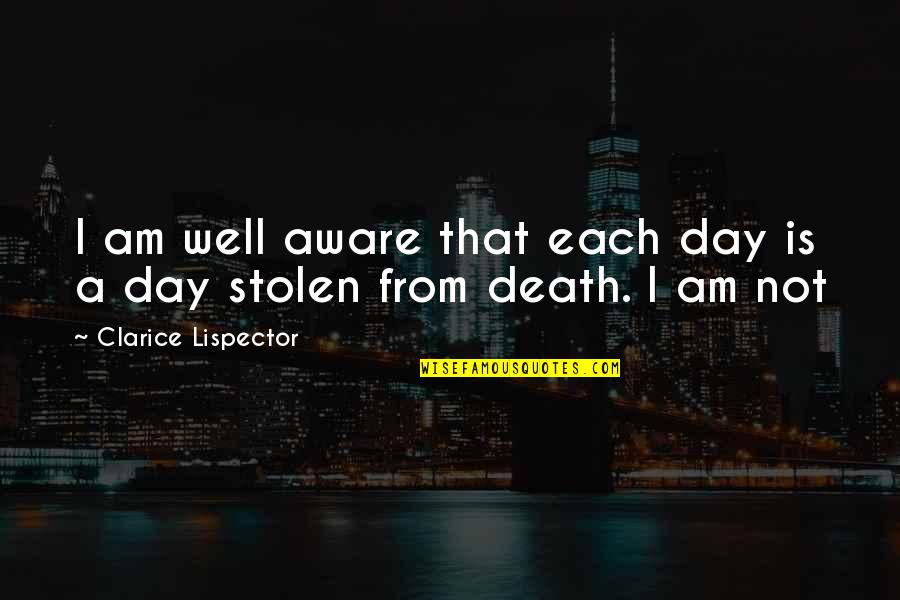 I am well aware that each day is a day stolen from death. I am not

~ Clarice Lispector

WISEFAMOUSQUOTES.COM